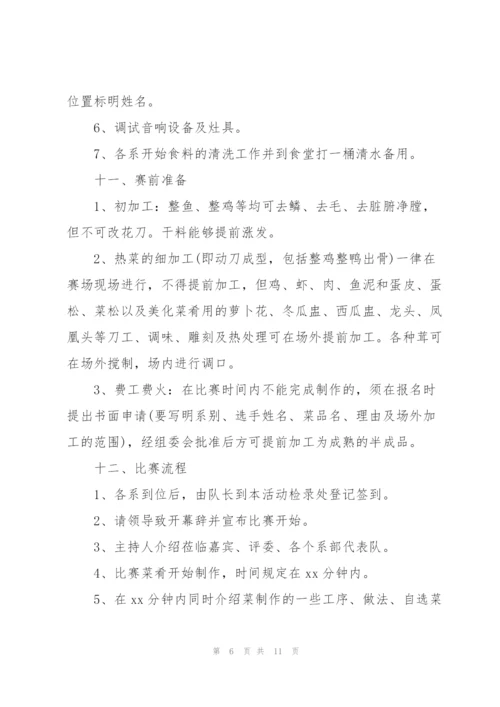 位置标明姓名。

6、调试音响设备及灶具。

7、各系开始食料的清洗工作并到食堂打一桶清水备用。

十一、赛前准备

1、初加工：整鱼、整鸡等均可去鳞、去毛、去脏腑净膛，但不可改花刀。干料能够提前涨发。

2、热菜的细加工(即动刀成型，包括整鸡整鸭出骨)一律在赛场现场进行，不得提前加工，但鸡、虾、肉、鱼泥和蛋皮、蛋松、菜松以及美化菜肴用的萝卜花、冬瓜盅、西瓜盅、龙头、凤凰头等刀工、调味、雕刻及热处理可在场外提前加工。各种茸可在场外搅制，场内进行调口。

3、费工费火：在比赛时间内不能完成制作的，须在报名时提出书面申请(要写明系别、选手姓名、菜品名、理由及场外加工的范围)，经组委会批准后方可提前加工为成熟的半成品。

十二、比赛流程

1、各系到位后，由队长到本活动检录处登记签到。

2、请领导致开幕辞并宣布比赛开始。

3、主持人介绍莅临嘉宾、评委、各个系部代表队。

4、比赛菜肴开始制作，时间规定在 xx 分钟内。

5、在 xx 分钟内同时介绍菜制作的一些工序、做法、自选菜

第 6 页 共 11 页